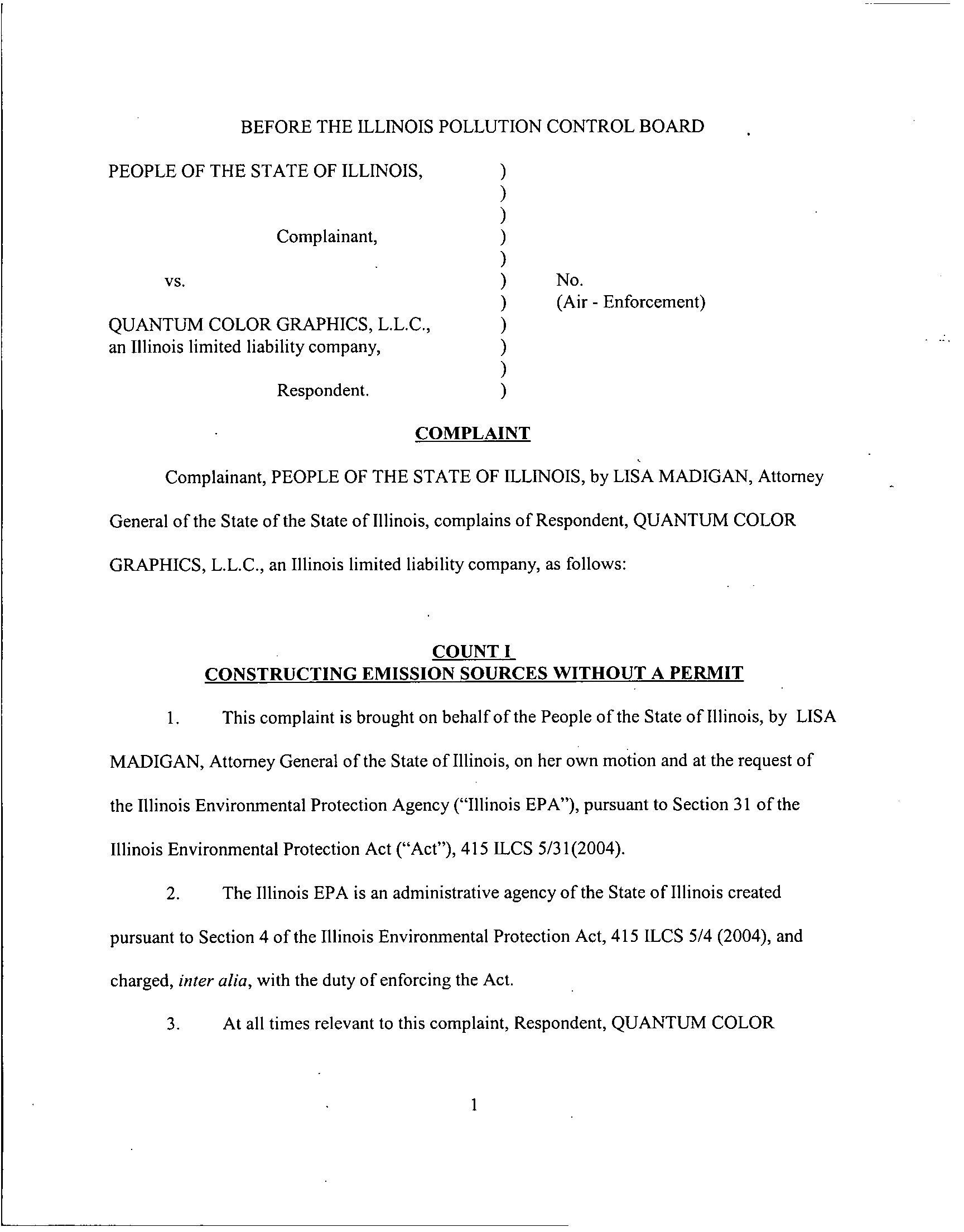 BEFORE THE ILLINOIS POLLUTION CONTROL BOARD

PEOPLE OF THE STATE OF ILLINOIS, )
)
)
Complainant, )
)
vs. ) No.
) (Air - Enforcement)
QUANTUM COLOR GRAPHICS, L.L.C., )
an Illinois limited liability company, )
)
Respondent. )

COMPLAINT

Complainant, PEOPLE OF THE STATE OF ILLINOIS, by LISA MADIGAN, Attorney General of the State of the State of Illinois, complains of Respondent, QUANTUM COLOR GRAPHICS, L.L.C., an Illinois limited liability company, as follows:

COUNT I
CONSTRUCTING EMISSION SOURCES WITHOUT A PERMIT

1. This complaint is brought on behalf of the People of the State of Illinois, by LISA MADIGAN, Attorney General of the State of Illinois, on her own motion and at the request of the Illinois Environmental Protection Agency ("Illinois EPA"), pursuant to Section 31 of the Illinois Environmental Protection Act ("Act"), 415 ILCS 5/31(2004).

2. The Illinois EPA is an administrative agency of the State of Illinois created pursuant to Section 4 of the Illinois Environmental Protection Act, 415 ILCS 5/4 (2004), and charged, inter alia, with the duty of enforcing the Act.

3. At all times relevant to this complaint, Respondent, QUANTUM COLOR

1